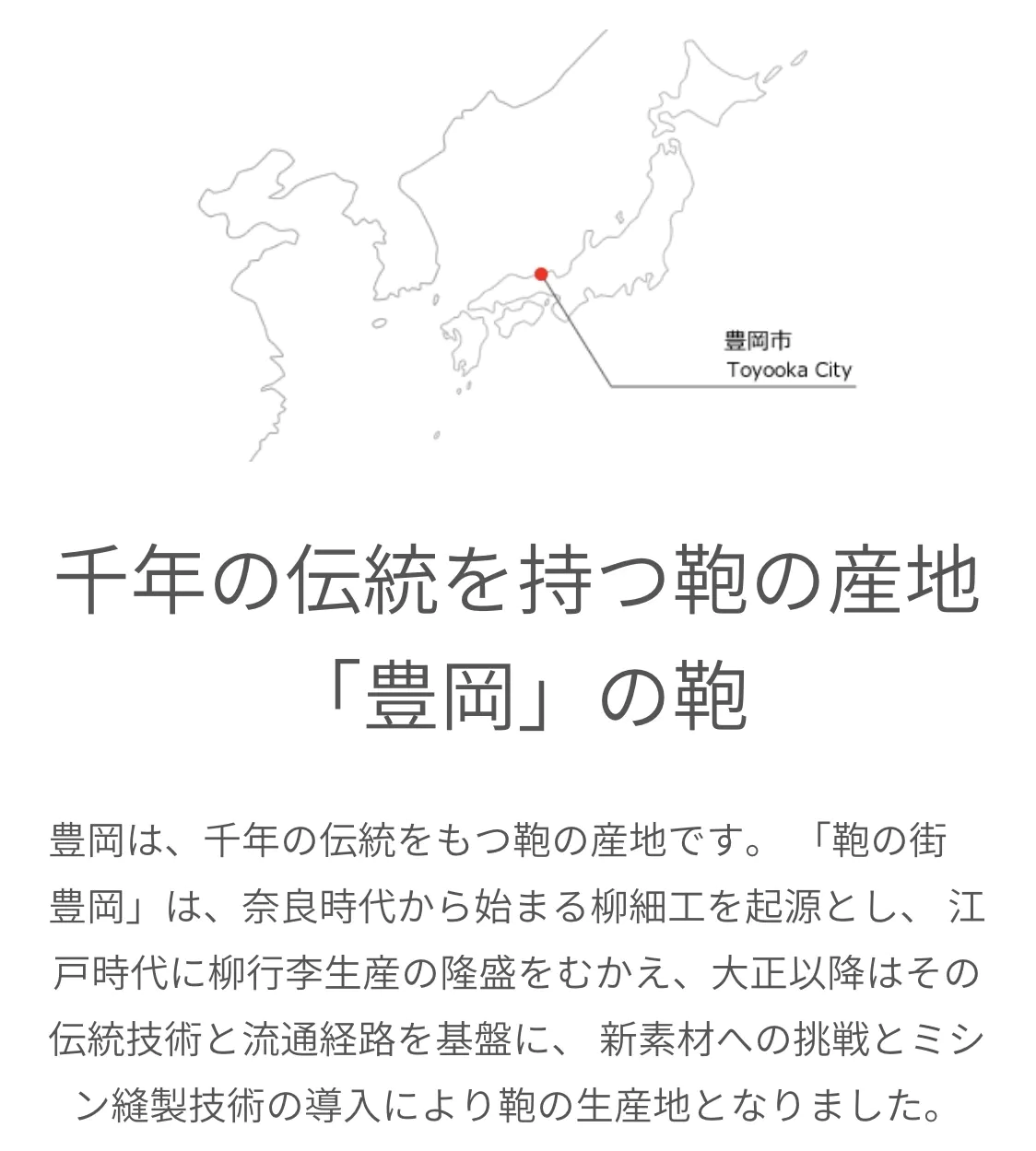 豊岡市
Toyooka City

千年の伝統を持つ鞄の産地
「豊岡」の鞄

豊岡は、千年の伝統をもつ鞄の産地です。「鞄の街豊岡」は、奈良時代から始まる柳細工を起源とし、江戸時代に柳行李生産の隆盛をむかえ、大正以降はその伝統技術と流通経路を基盤に、新素材への挑戦とミシン縫製技術の導入により鞄の生産地となりました。